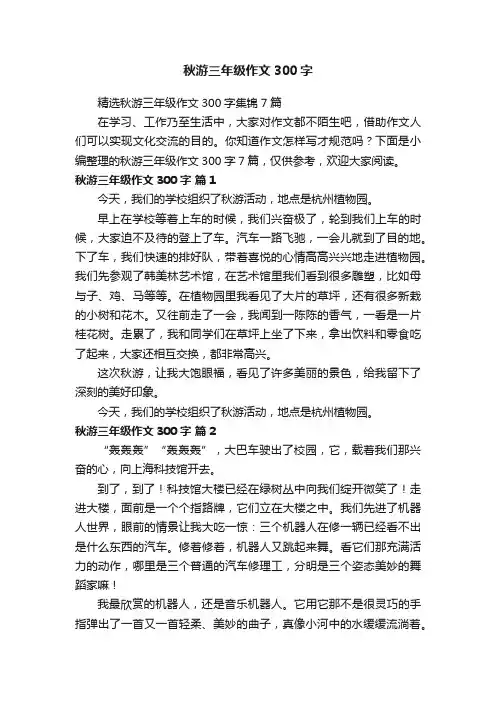 秋游三年级作文 300 字

精选秋游三年级作文 300 字集锦 7 篇

在学习、工作乃至生活中，大家对作文都不陌生吧，借助作文人们可以实现文化交流的目的。你知道作文怎样写才规范吗？下面是小编整理的秋游三年级作文 300 字 7 篇，仅供参考，欢迎大家阅读。

秋游三年级作文 300 字 篇 1

今天，我们的学校组织了秋游活动，地点是杭州植物园。

早上在学校等着上车的时候，我们兴奋极了，轮到我们上车的时候，大家迫不及待的登上了车。汽车一路飞驰，一会儿就到了目的地。下了车，我们快速的排好队，带着喜悦的心情高高兴兴地走进植物园。我们先参观了韩美林艺术馆，在艺术馆里我们看到很多雕塑，比如母与子、鸡、马等等。在植物园里我看见了大片的草坪，还有很多新栽的小树和花木。又往前走了一会，我闻到一阵阵的香气，一看是一片桂花树。走累了，我和同学们在草坪上坐了下来，拿出饮料和零食吃了起来，大家还相互交换，都非常高兴。

这次秋游，让我大饱眼福，看见了许多美丽的景色，给我留下了深刻的美好印象。

今天，我们的学校组织了秋游活动，地点是杭州植物园。

秋游三年级作文 300 字 篇 2

“轰轰轰”“轰轰轰”，大巴车驶出了校园，它，载着我们那兴奋的心，向上海科技馆开去。

到了，到了！科技馆大楼已经在绿树丛中向我们绽开微笑了！走进大楼，面前是一个个指路牌，它们立在大楼之中。我们先进了机器人世界，眼前的情景让我大吃一惊：三个机器人在修一辆已经看不出是什么东西的汽车。修着修着，机器人又跳起来舞。看它们那充满活力的动作，哪里是三个普通的汽车修理工，分明是三个姿态美妙的舞蹈家嘛！

我最欣赏的机器人，还是音乐机器人。它用它那不是很灵巧的手指弹出了一首又一首轻柔、美妙的曲子，真像小河中的水缓缓流淌着。